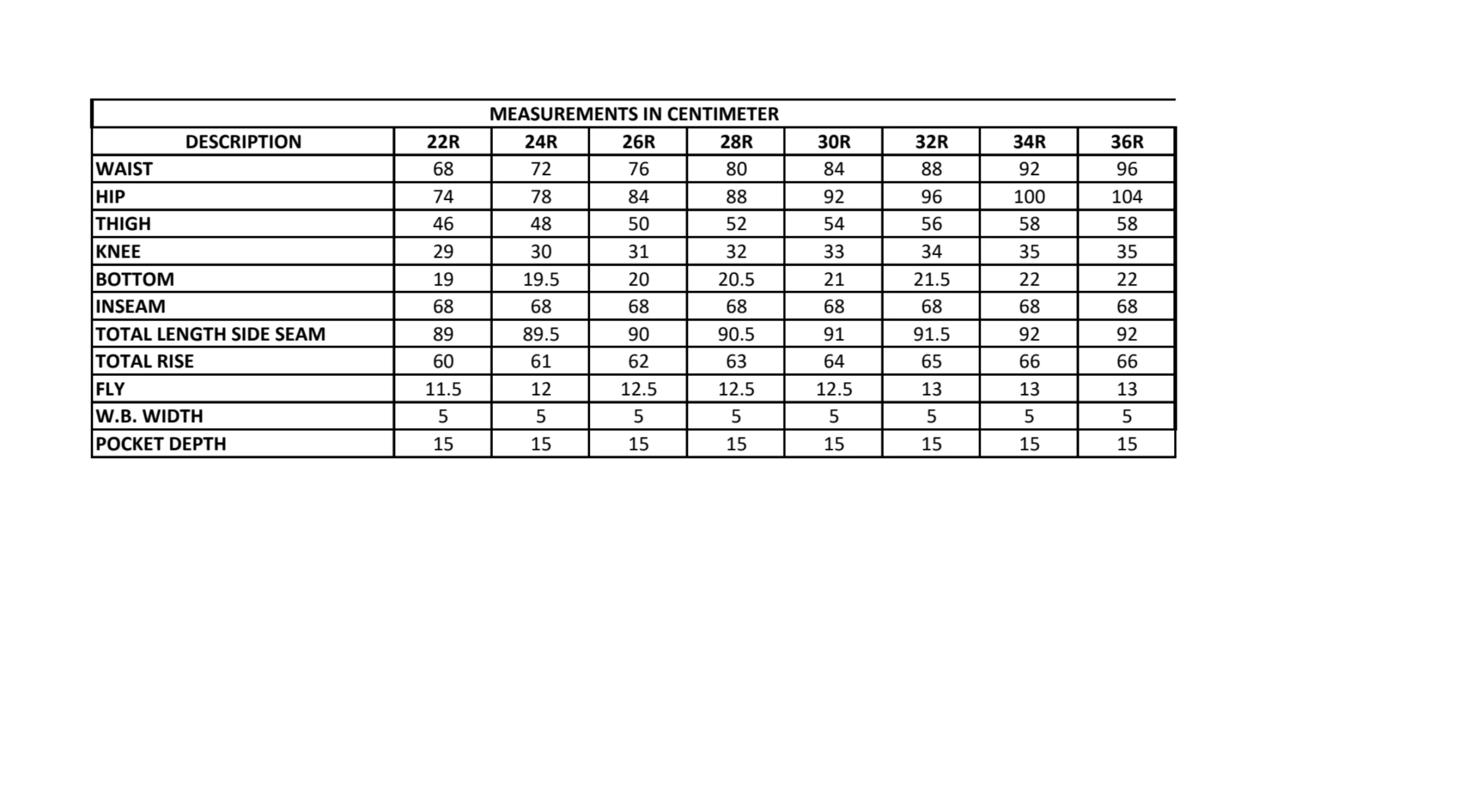 MEASUREMENTS IN CENTIMETER

| DESCRIPTION | 22R | 24R | 26R | 28R | 30R | 32R | 34R | 36R |
|---|---|---|---|---|---|---|---|---|
| WAIST | 68 | 72 | 76 | 80 | 84 | 88 | 92 | 96 |
| HIP | 74 | 78 | 84 | 88 | 92 | 96 | 100 | 104 |
| THIGH | 46 | 48 | 50 | 52 | 54 | 56 | 58 | 58 |
| KNEE | 29 | 30 | 31 | 32 | 33 | 34 | 35 | 35 |
| BOTTOM | 19 | 19.5 | 20 | 20.5 | 21 | 21.5 | 22 | 22 |
| INSEAM | 68 | 68 | 68 | 68 | 68 | 68 | 68 | 68 |
| TOTAL LENGTH SIDE SEAM | 89 | 89.5 | 90 | 90.5 | 91 | 91.5 | 92 | 92 |
| TOTAL RISE | 60 | 61 | 62 | 63 | 64 | 65 | 66 | 66 |
| FLY | 11.5 | 12 | 12.5 | 12.5 | 12.5 | 13 | 13 | 13 |
| W.B. WIDTH | 5 | 5 | 5 | 5 | 5 | 5 | 5 | 5 |
| POCKET DEPTH | 15 | 15 | 15 | 15 | 15 | 15 | 15 | 15 |